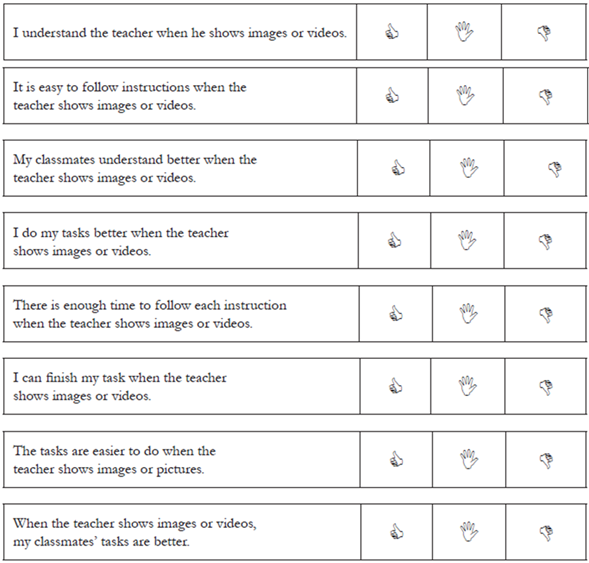 I understand the teacher when he shows images or videos.

It is easy to follow instructions when the teacher shows images or videos.

My classmates understand better when the teacher shows images or videos.

I do my tasks better when the teacher shows images or videos.

There is enough time to follow each instruction when the teacher shows images or videos.

I can finish my task when the teacher shows images or videos.

The tasks are easier to do when the teacher shows images or pictures.

When the teacher shows images or videos, my classmates' tasks are better.